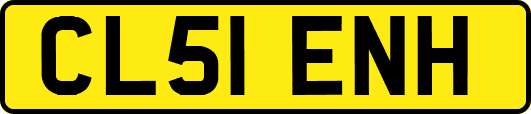 CL51 ENH